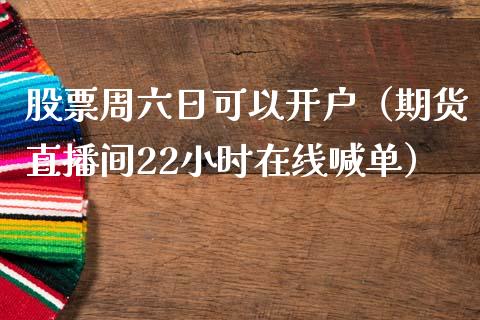 股票周六日可以开户（期货直播间22小时在线喊单）